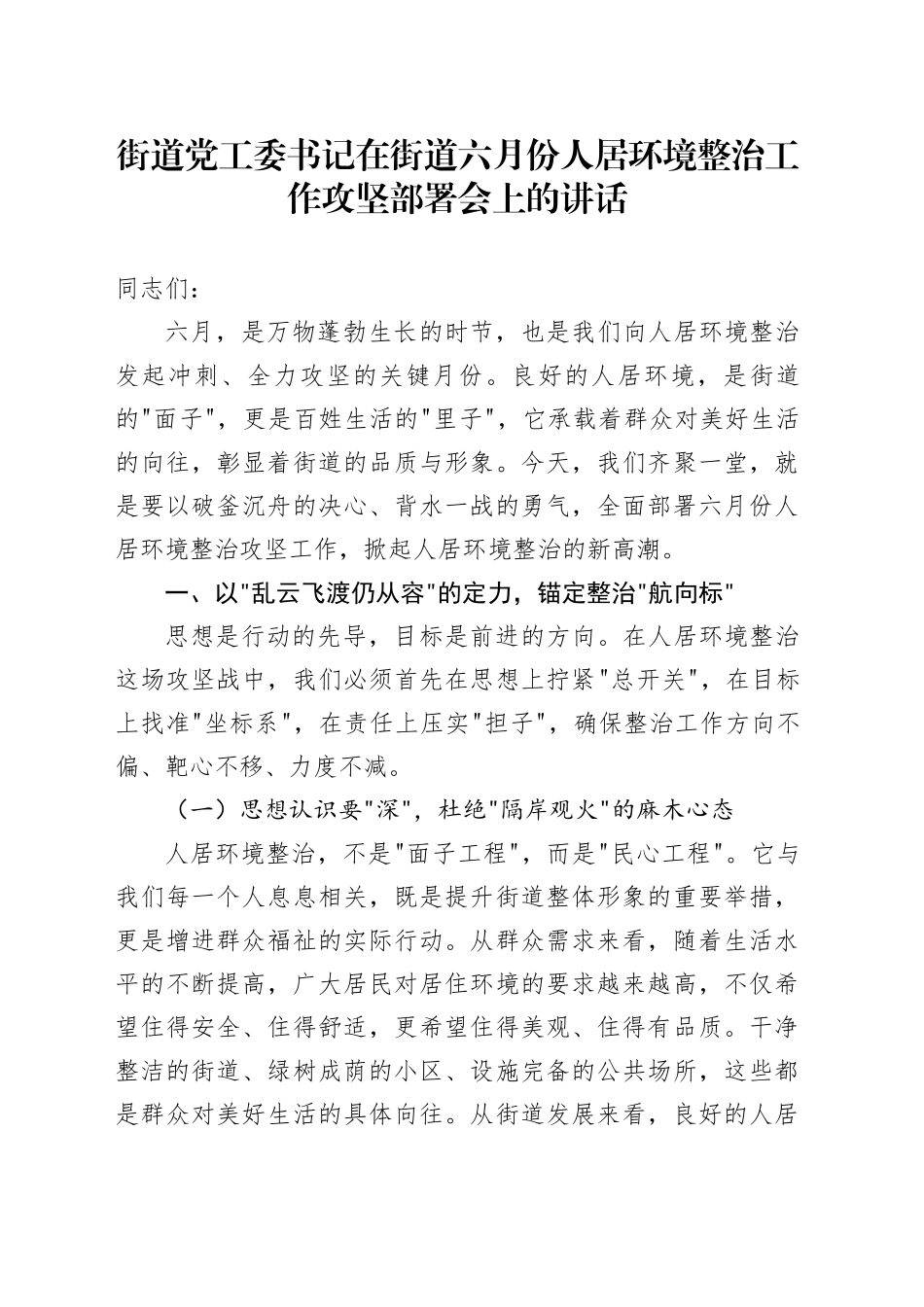 街道党工委书记在街道六月份人居环境整治工作攻坚部署会上的讲话

同志们：

六月，是万物蓬勃生长的时节，也是我们向人居环境整治发起冲刺、全力攻坚的关键月份。良好的人居环境，是街道的"面子"，更是百姓生活的"里子"，它承载着群众对美好生活的向往，彰显着街道的品质与形象。今天，我们齐聚一堂，就是要以破釜沉舟的决心、背水一战的勇气，全面部署六月份人居环境整治攻坚工作，掀起人居环境整治的新高潮。

一、以"乱云飞渡仍从容"的定力，锚定整治"航向标"

思想是行动的先导，目标是前进的方向。在人居环境整治这场攻坚战中，我们必须首先在思想上拧紧"总开关"，在目标上找准"坐标系"，在责任上压实"担子"，确保整治工作方向不偏、靶心不移、力度不减。

（一）思想认识要"深"，杜绝"隔岸观火"的麻木心态

人居环境整治，不是"面子工程"，而是"民心工程"。它与我们每一个人息息相关，既是提升街道整体形象的重要举措，更是增进群众福祉的实际行动。从群众需求来看，随着生活水平的不断提高，广大居民对居住环境的要求越来越高，不仅希望住得安全、住得舒适，更希望住得美观、住得有品质。干净整洁的街道、绿树成荫的小区、设施完备的公共场所，这些都是群众对美好生活的具体向往。从街道发展来看，良好的人居